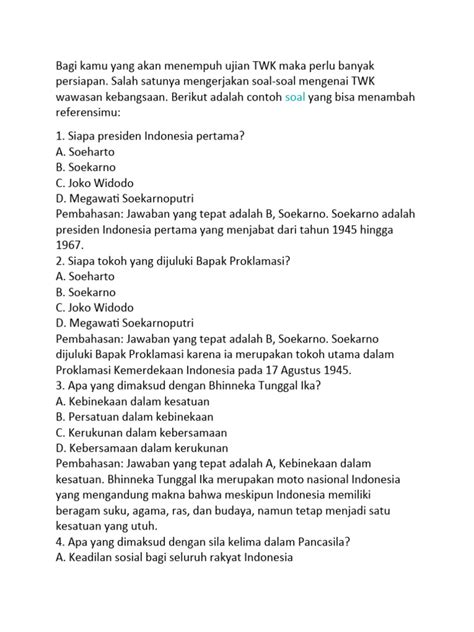 Bagi kamu yang akan menempuh ujian TWK maka perlu banyak persiapan. Salah satunya mengerjakan soal-soal mengenai TWK wawasan kebangsaan. Berikut adalah contoh soal yang bisa menambah referensimu:

1. Siapa presiden Indonesia pertama?
A. Soeharto
B. Soekarno
C. Joko Widodo
D. Megawati Soekarnoputri
Pembahasan: Jawaban yang tepat adalah B, Soekarno. Soekarno adalah presiden Indonesia pertama yang menjabat dari tahun 1945 hingga 1967.
2. Siapa tokoh yang dijuluki Bapak Proklamasi?
A. Soeharto
B. Soekarno
C. Joko Widodo
D. Megawati Soekarnoputri
Pembahasan: Jawaban yang tepat adalah B, Soekarno. Soekarno dijuluki Bapak Proklamasi karena ia merupakan tokoh utama dalam Proklamasi Kemerdekaan Indonesia pada 17 Agustus 1945.
3. Apa yang dimaksud dengan Bhinneka Tunggal Ika?
A. Kebinekaan dalam kesatuan
B. Persatuan dalam kebinekaan
C. Kerukunan dalam kebersamaan
D. Kebersamaan dalam kerukunan
Pembahasan: Jawaban yang tepat adalah A, Kebinekaan dalam kesatuan. Bhinneka Tunggal Ika merupakan moto nasional Indonesia yang mengandung makna bahwa meskipun Indonesia memiliki beragam suku, agama, ras, dan budaya, namun tetap menjadi satu kesatuan yang utuh.
4. Apa yang dimaksud dengan sila kelima dalam Pancasila?
A. Keadilan sosial bagi seluruh rakyat Indonesia